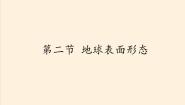 第二节 地球表面形态